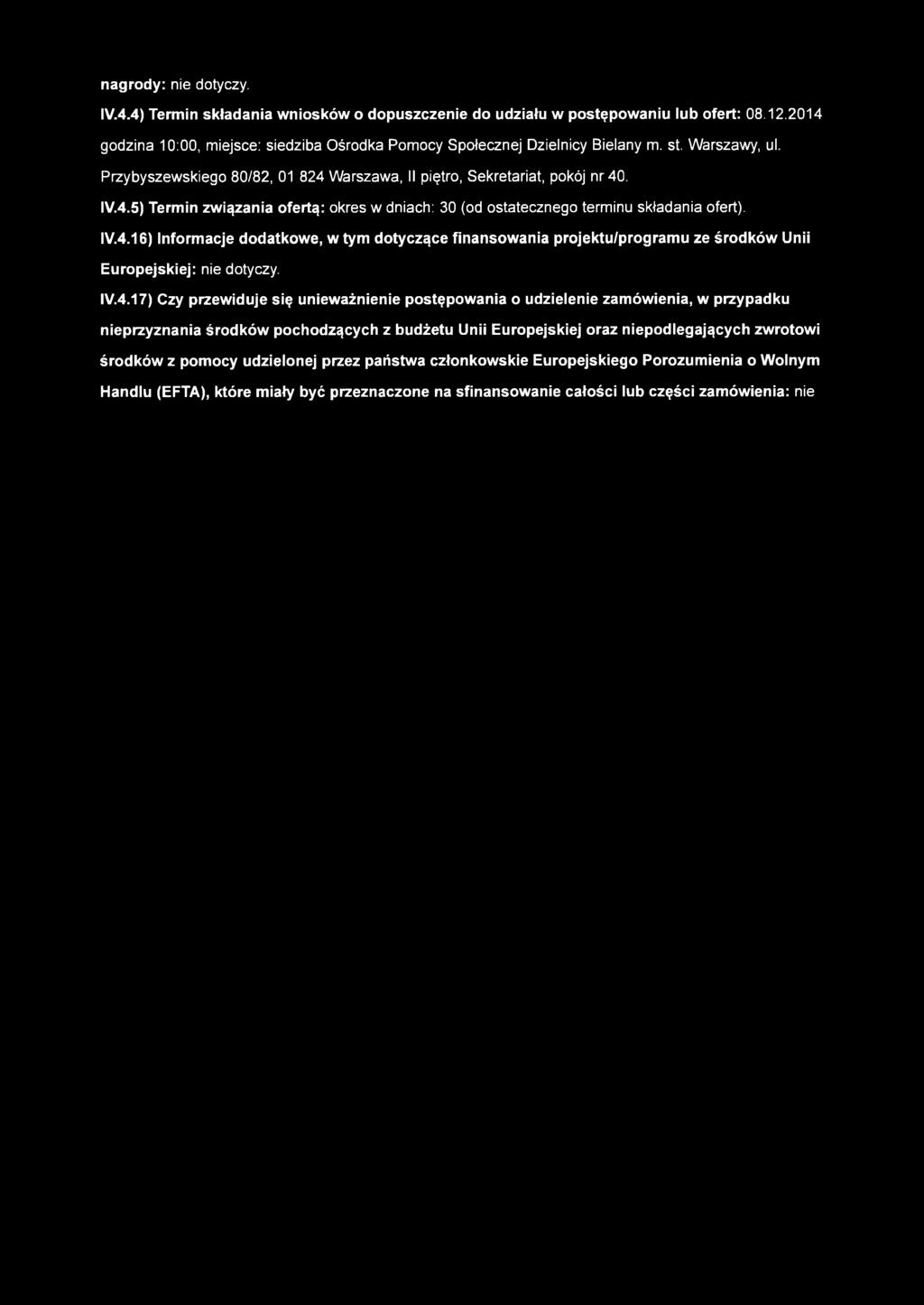 nagrody: nie dotyczy.

IV.4.4) Termin składania wniosków o dopuszczenie do udziału w postępowaniu lub ofert: 08.12.2014 godzina 10:00, miejsce: siedziba Ośrodka Pomocy Społecznej Dzielnicy Bielany m. st. Warszawy, ul. Przybyszewskiego 80/82, 01 824 Warszawa, II piętro, Sekretariat, pokój nr 40.

IV.4.5) Termin związania ofertą: okres w dniach: 30 (od ostatecznego terminu składania ofert).

IV.4.16) Informacje dodatkowe, w tym dotyczące finansowania projektu/programu ze środków Unii Europejskiej: nie dotyczy.

IV.4.17) Czy przewiduje się unieważnienie postępowania o udzielenie zamówienia, w przypadku nieprzyznania środków pochodzących z budżetu Unii Europejskiej oraz niepodlegających zwrotowi środków z pomocy udzielonej przez państwa członkowskie Europejskiego Porozumienia o Wolnym Handlu (EFTA), które miały być przeznaczone na sfinansowanie całości lub części zamówienia: nie